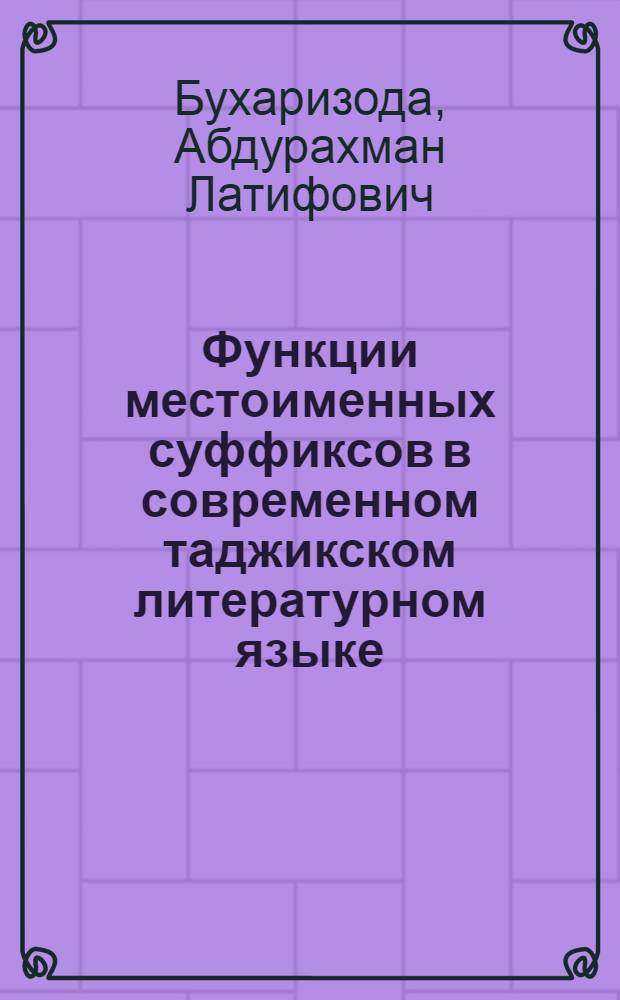 Бухаризода, Абдурахман Латифович

Функции местоименных суффиксов в современном таджикском литературном языке